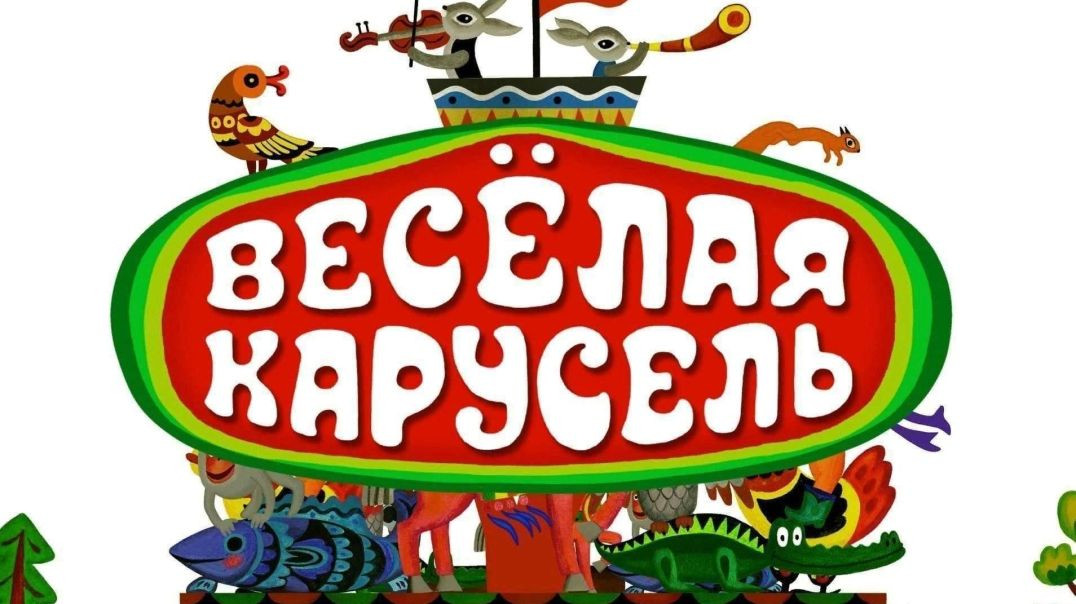 ВЕСЁЛАЯ КАРУСЕЛЬ